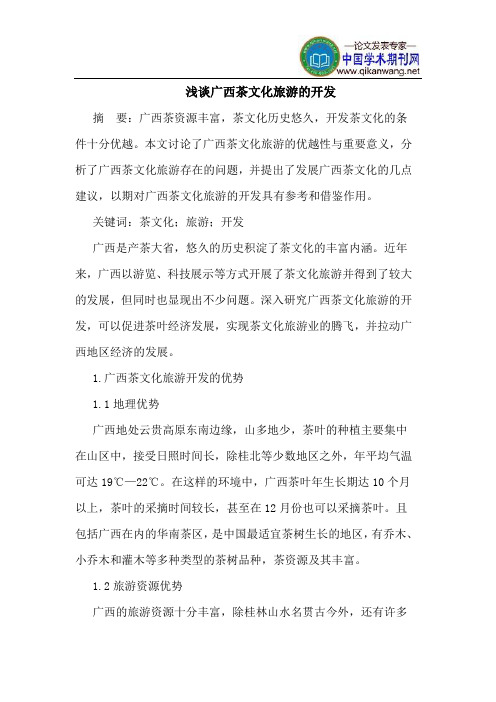 —论文发表专家—
中国学术期刊网
www.qikanwang.net

浅谈广西茶文化旅游的开发

摘　要：广西茶资源丰富，茶文化历史悠久，开发茶文化的条件十分优越。本文讨论了广西茶文化旅游的优越性与重要意义，分析了广西茶文化旅游存在的问题，并提出了发展广西茶文化的几点建议，以期对广西茶文化旅游的开发具有参考和借鉴作用。

关键词：茶文化；旅游；开发

广西是产茶大省，悠久的历史积淀了茶文化的丰富内涵。近年来，广西以游览、科技展示等方式开展了茶文化旅游并得到了较大的发展，但同时也显现出不少问题。深入研究广西茶文化旅游的开发，可以促进茶叶经济发展，实现茶文化旅游业的腾飞，并拉动广西地区经济的发展。

1.广西茶文化旅游开发的优势

1.1 地理优势

广西地处云贵高原东南边缘，山多地少，茶叶的种植主要集中在山区中，接受日照时间长，除桂北等少数地区之外，年平均气温可达 19℃—22℃。在这样的环境中，广西茶叶年生长期达 10 个月以上，茶叶的采摘时间较长，甚至在 12 月份也可以采摘茶叶。且包括广西在内的华南茶区，是中国最适宜茶树生长的地区，有乔木、小乔木和灌木等多种类型的茶树品种，茶资源及其丰富。

1.2 旅游资源优势

广西的旅游资源十分丰富，除桂林山水名贯古今外，还有许多